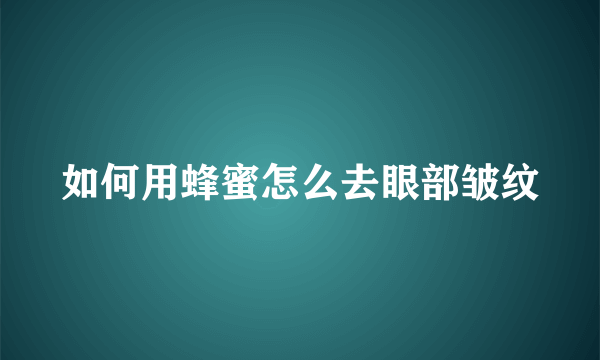 如何用蜂蜜怎么去眼部皱纹